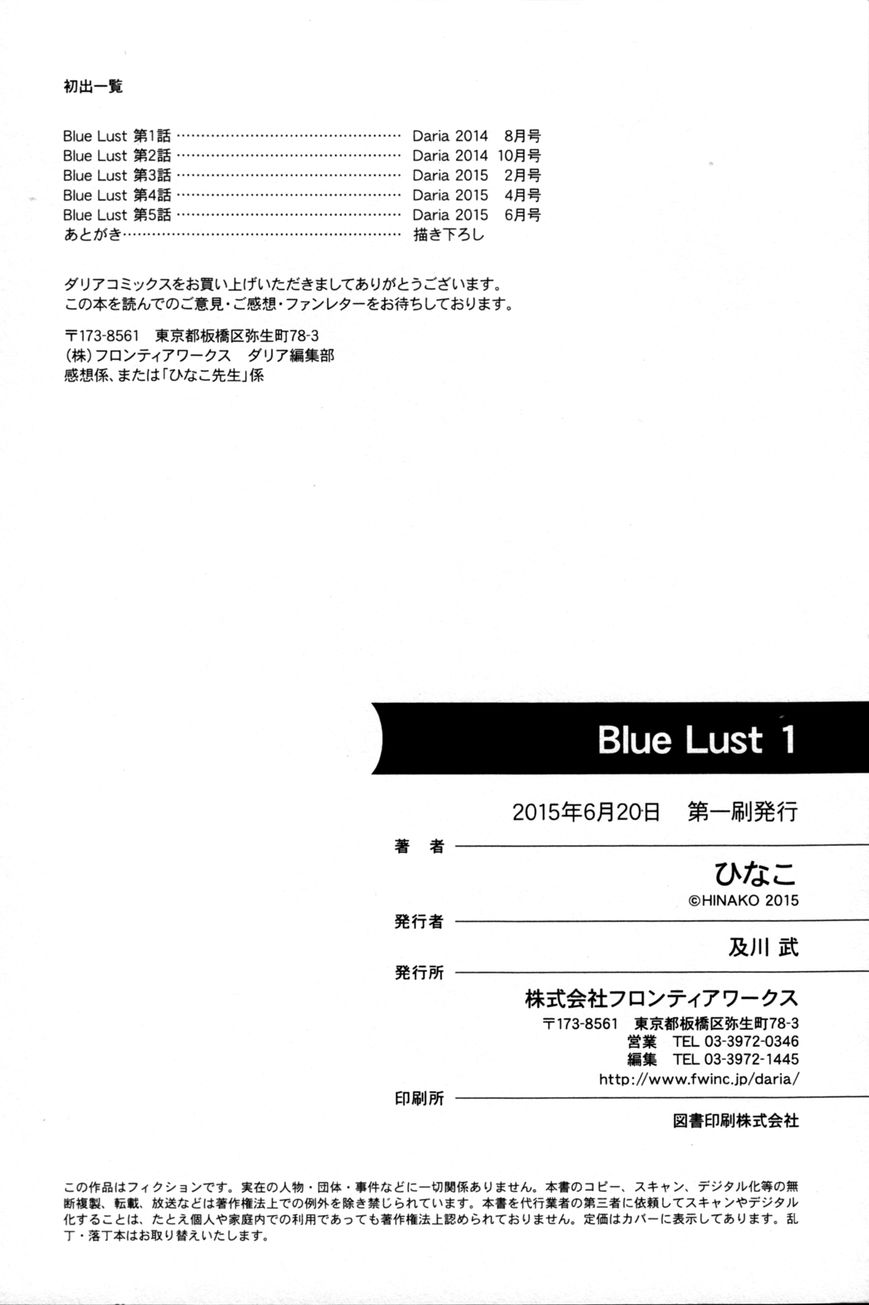 初出一覧

Blue Lust 第1話 Daria 2014 8月号
Blue Lust 第2話 Daria 2014 10月号
Blue Lust 第3話 Daria 2015 2月号
Blue Lust 第4話 Daria 2015 4月号
Blue Lust 第5話 Daria 2015 6月号
あとがき 描き下ろし

ダリアコミックスをお買い上げいただきましてありがとうございます。
この本を読んでのご意見・ご感想・ファンレターをお待ちしております。

〒173-8561 東京都板橋区弥生町78-3
(株)フロンティアワークス ダリア編集部
感想係、または「ひなこ先生」係

Blue Lust 1

2015年6月20日 第一刷発行

著者

ひなこ
©HINAKO 2015

発行者

及川 武

発行所

株式会社フロンティアワークス
〒173-8561 東京都板橋区弥生町78-3
営業 TEL 03-3972-0346
編集 TEL 03-3972-1445
http://www.fwinc.jp/daria/

印刷所

図書印刷株式会社

この作品はフィクションです。実在の人物・団体・事件などに一切関係ありません。本書のコピー、スキャン、デジタル化等の無断複製、転載、放送などは著作権法上での例外を除き禁じられています。本書を代行業者の第三者に依頼してスキャンやデジタル化することは、たとえ個人や家庭内での利用であっても著作権法上認められておりません。定価はカバーに表示してあります。乱丁・落丁本はお取り替えいたします。